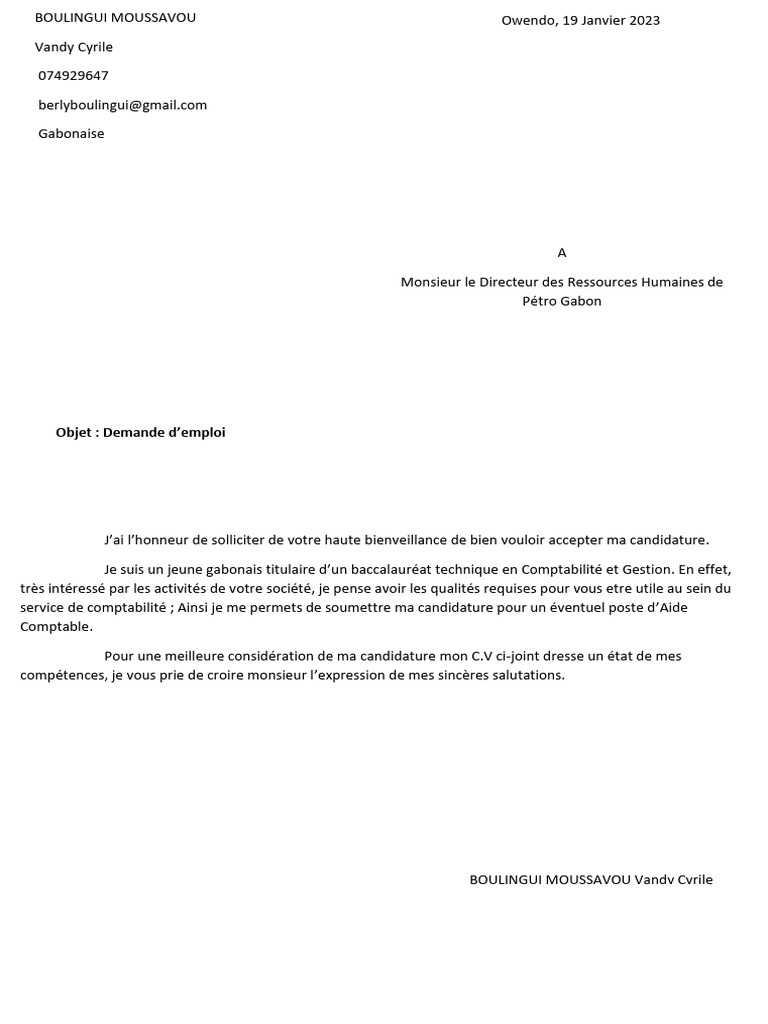 BOULINGUI MOUSSAVOU

Vandy Cyrile

074929647

berlyboulingui@gmail.com

Gabonaise

Owendo, 19 Janvier 2023

A

Monsieur le Directeur des Ressources Humaines de Pétro Gabon

Objet : Demande d'emploi

J'ai l'honneur de solliciter de votre haute bienveillance de bien vouloir accepter ma candidature.

Je suis un jeune gabonais titulaire d'un baccalauréat technique en Comptabilité et Gestion. En effet, très intéressé par les activités de votre société, je pense avoir les qualités requises pour vous etre utile au sein du service de comptabilité ; Ainsi je me permets de soumettre ma candidature pour un éventuel poste d'Aide Comptable.

Pour une meilleure considération de ma candidature mon C.V ci-joint dresse un état de mes compétences, je vous prie de croire monsieur l'expression de mes sincères salutations.

BOULINGUI MOUSSAVOU Vandy Cyrile